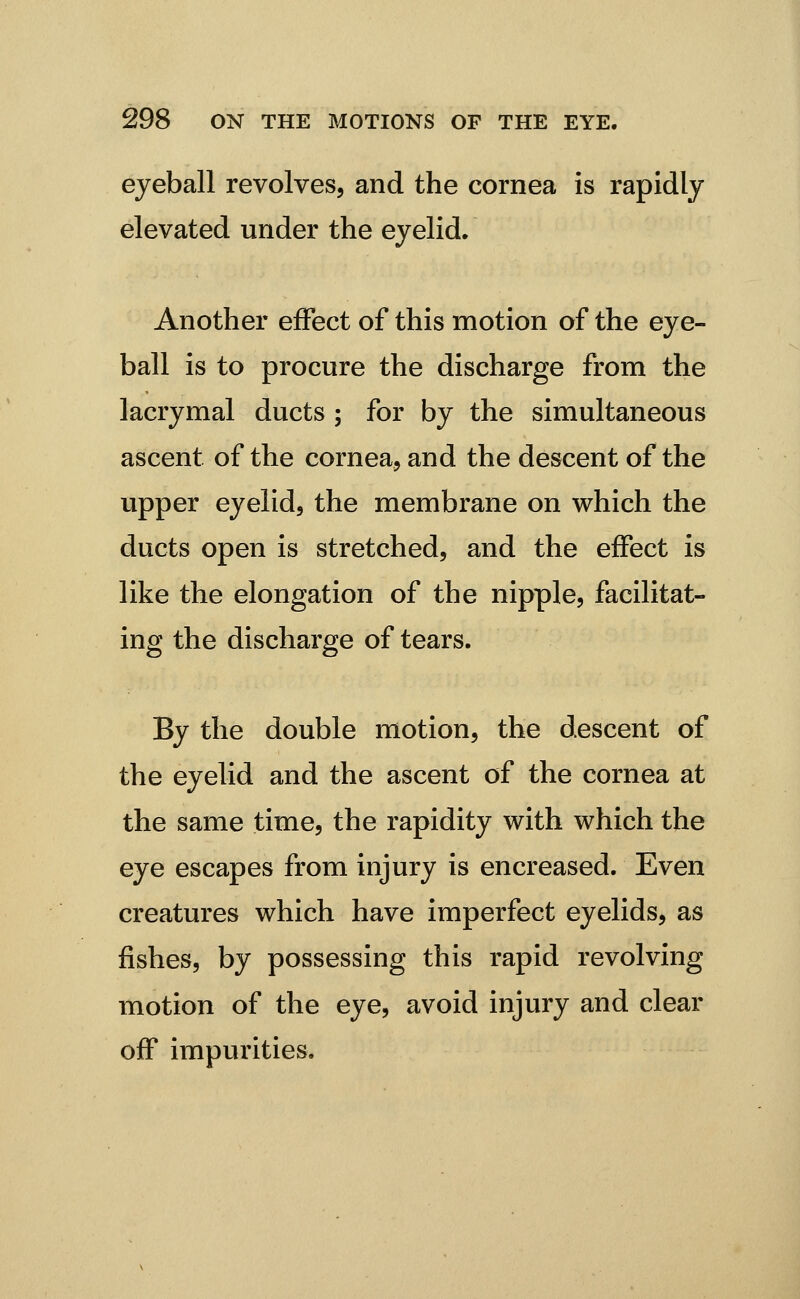 298 ON THE MOTIONS OF THE EYE.

eyeball revolves, and the cornea is rapidly elevated under the eyelid.

Another effect of this motion of the eyeball is to procure the discharge from the lacrymal ducts ; for by the simultaneous ascent of the cornea, and the descent of the upper eyelid, the membrane on which the ducts open is stretched, and the effect is like the elongation of the nipple, facilitating the discharge of tears.

By the double motion, the descent of the eyelid and the ascent of the cornea at the same time, the rapidity with which the eye escapes from injury is encreased. Even creatures which have imperfect eyelids, as fishes, by possessing this rapid revolving motion of the eye, avoid injury and clear off impurities.